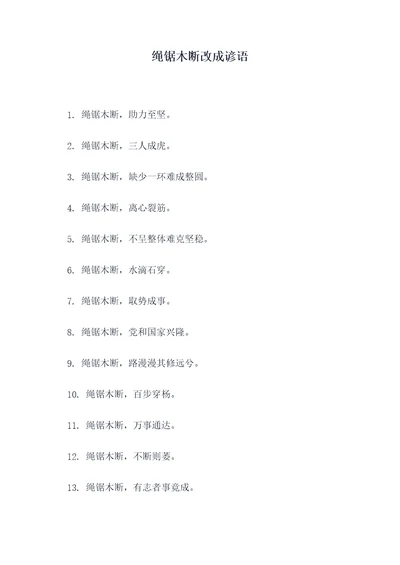 绳锯木断改成谚语

1. 绳锯木断，助力至坚。

2. 绳锯木断，三人成虎。

3. 绳锯木断，缺少一环难成整圆。

4. 绳锯木断，离心裂筋。

5. 绳锯木断，不呈整体难克坚稳。

6. 绳锯木断，水滴石穿。

7. 绳锯木断，取势成事。

8. 绳锯木断，党和国家兴隆。

9. 绳锯木断，路漫漫其修远兮。

10. 绳锯木断，百步穿杨。

11. 绳锯木断，万事通达。

12. 绳锯木断，不断则萎。

13. 绳锯木断，有志者事竟成。